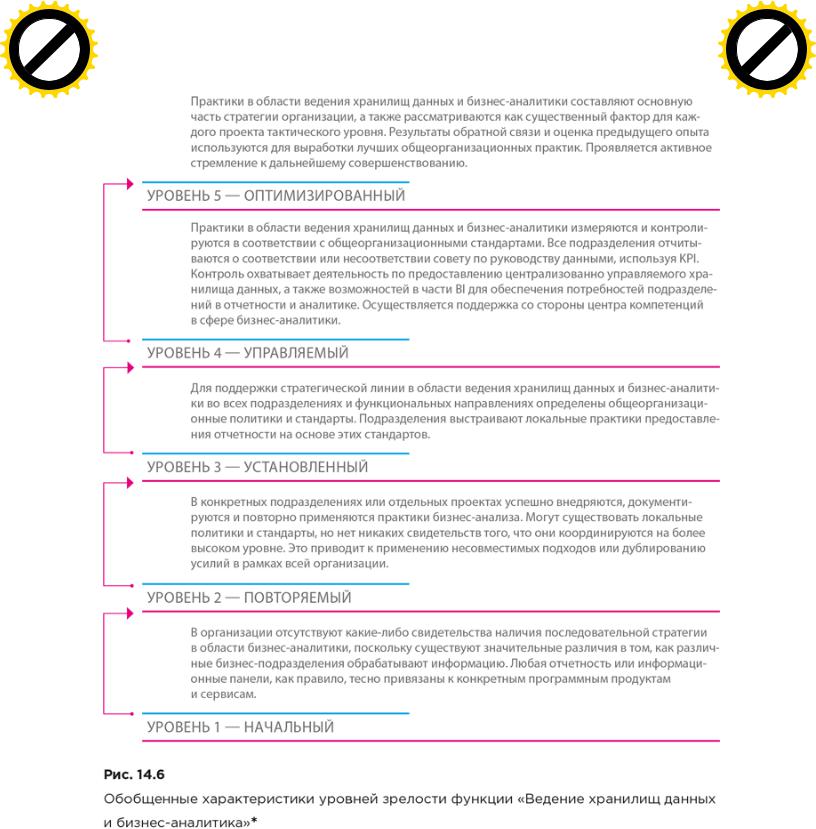 Практики в области ведения хранилищ данных и бизнес-аналитики составляют основную часть стратегии организации, а также рассматриваются как существенный фактор для каждого проекта тактического уровня. Результаты обратной связи и оценка предыдущего опыта используются для выработки лучших общеорганизационных практик. Проявляется активное стремление к дальнейшему совершенствованию.

УРОВЕНЬ 5 — ОПТИМИЗИРОВАННЫЙ

Практики в области ведения хранилищ данных и бизнес-аналитики измеряются и контролируются в соответствии с общеорганизационными стандартами. Все подразделения отчитываются о соответствии или несоответствии совету по руководству данными, используя KPI. Контроль охватывает деятельность по предоставлению централизованно управляемого хранилища данных, а также возможностей в части BI для обеспечения потребностей подразделений в отчетности и аналитике. Осуществляется поддержка со стороны центра компетенций в сфере бизнес-аналитики.

УРОВЕНЬ 4 — УПРАВЛЯЕМЫЙ

Для поддержки стратегической линии в области ведения хранилищ данных и бизнес-аналитики во всех подразделениях и функциональных направлениях определены общеорганизационные политики и стандарты. Подразделения выстраивают локальные практики предоставления отчетности на основе этих стандартов.

УРОВЕНЬ 3 — УСТАНОВЛЕННЫЙ

В конкретных подразделениях или отдельных проектах успешно внедряются, документируются и повторно применяются практики бизнес-анализа. Могут существовать локальные политики и стандарты, но нет никаких свидетельств того, что они координируются на более высоком уровне. Это приводит к применению несовместимых подходов или дублированию усилий в рамках всей организации.

УРОВЕНЬ 2 — ПОВТОРЯЕМЫЙ

В организации отсутствуют какие-либо свидетельства наличия последовательной стратегии в области бизнес-аналитики, поскольку существуют значительные различия в том, как различные бизнес-подразделения обрабатывают информацию. Любая отчетность или информационные панели, как правило, тесно привязаны к конкретным программным продуктам и сервисам.

УРОВЕНЬ 1 — НАЧАЛЬНЫЙ

Рис. 14.6

Обобщенные характеристики уровней зрелости функции «Ведение хранилищ данных и бизнес-аналитика»*